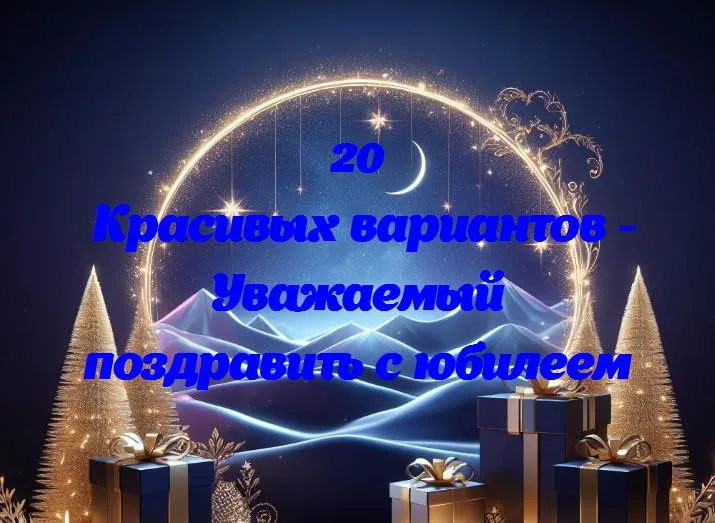 20
Красивых вариантов - Уважаемый поздравить с юбилеем